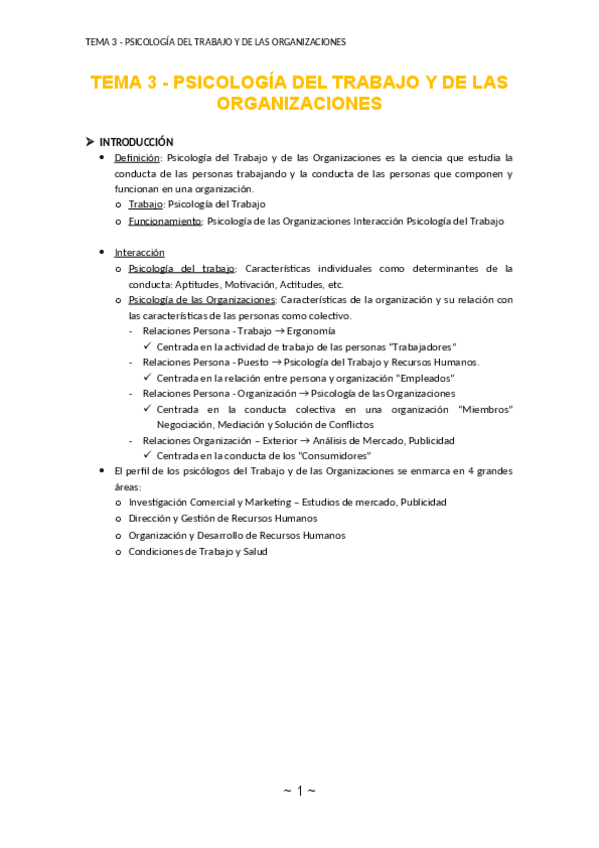 TEMA 3 - PSICOLOGÍA DEL TRABAJO Y DE LAS ORGANIZACIONES

TEMA 3 - PSICOLOGÍA DEL TRABAJO Y DE LAS ORGANIZACIONES

➤ INTRODUCCIÓN

• Definición: Psicología del Trabajo y de las Organizaciones es la ciencia que estudia la conducta de las personas trabajando y la conducta de las personas que componen y funcionan en una organización.
o Trabajo: Psicología del Trabajo
o Funcionamiento: Psicología de las Organizaciones Interacción Psicología del Trabajo

• Interacción
o Psicología del trabajo: Características individuales como determinantes de la conducta: Aptitudes, Motivación, Actitudes, etc.
o Psicología de las Organizaciones: Características de la organización y su relación con las características de las personas como colectivo.
- Relaciones Persona - Trabajo → Ergonomía
✓ Centrada en la actividad de trabajo de las personas "Trabajadores"
- Relaciones Persona - Puesto → Psicología del Trabajo y Recursos Humanos.
✓ Centrada en la relación entre persona y organización "Empleados"
- Relaciones Persona - Organización → Psicología de las Organizaciones
✓ Centrada en la conducta colectiva en una organización "Miembros" Negociación, Mediación y Solución de Conflictos
- Relaciones Organización – Exterior → Análisis de Mercado, Publicidad
✓ Centrada en la conducta de los "Consumidores"
• El perfil de los psicólogos del Trabajo y de las Organizaciones se enmarca en 4 grandes áreas:
o Investigación Comercial y Marketing – Estudios de mercado, Publicidad
o Dirección y Gestión de Recursos Humanos
o Organización y Desarrollo de Recursos Humanos
o Condiciones de Trabajo y Salud

~ 1 ~